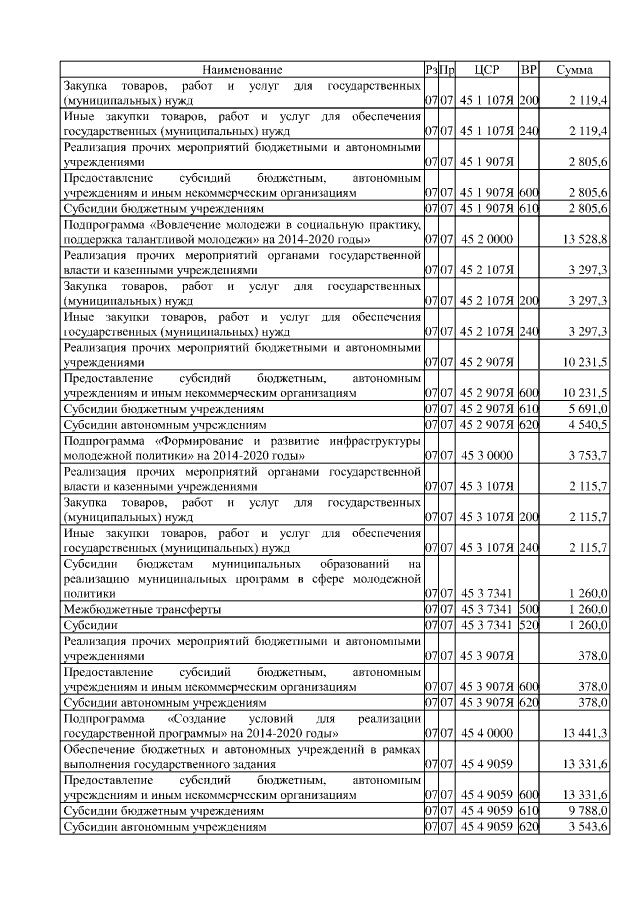 | Наименование | Рз | Пр | ЦСР | ВР | Сумма |
|---|---|---|---|---|---|
| Закупка товаров, работ и услуг для государственных (муниципальных) нужд | 07 | 07 | 45 1 107Я | 200 | 2 119,4 |
| Иные закупки товаров, работ и услуг для обеспечения государственных (муниципальных) нужд | 07 | 07 | 45 1 107Я | 240 | 2 119,4 |
| Реализация прочих мероприятий бюджетными и автономными учреждениями | 07 | 07 | 45 1 907Я | | 2 805,6 |
| Предоставление субсидий бюджетным, автономным учреждениям и иным некоммерческим организациям | 07 | 07 | 45 1 907Я | 600 | 2 805,6 |
| Субсидии бюджетным учреждениям | 07 | 07 | 45 1 907Я | 610 | 2 805,6 |
| Подпрограмма «Вовлечение молодежи в социальную практику, поддержка талантливой молодежи» на 2014-2020 годы» | 07 | 07 | 45 2 0000 | | 13 528,8 |
| Реализация прочих мероприятий органами государственной власти и казенными учреждениями | 07 | 07 | 45 2 107Я | | 3 297,3 |
| Закупка товаров, работ и услуг для государственных (муниципальных) нужд | 07 | 07 | 45 2 107Я | 200 | 3 297,3 |
| Иные закупки товаров, работ и услуг для обеспечения государственных (муниципальных) нужд | 07 | 07 | 45 2 107Я | 240 | 3 297,3 |
| Реализация прочих мероприятий бюджетными и автономными учреждениями | 07 | 07 | 45 2 907Я | | 10 231,5 |
| Предоставление субсидий бюджетным, автономным учреждениям и иным некоммерческим организациям | 07 | 07 | 45 2 907Я | 600 | 10 231,5 |
| Субсидии бюджетным учреждениям | 07 | 07 | 45 2 907Я | 610 | 5 691,0 |
| Субсидии автономным учреждениям | 07 | 07 | 45 2 907Я | 620 | 4 540,5 |
| Подпрограмма «Формирование и развитие инфраструктуры молодежной политики» на 2014-2020 годы» | 07 | 07 | 45 3 0000 | | 3 753,7 |
| Реализация прочих мероприятий органами государственной власти и казенными учреждениями | 07 | 07 | 45 3 107Я | | 2 115,7 |
| Закупка товаров, работ и услуг для государственных (муниципальных) нужд | 07 | 07 | 45 3 107Я | 200 | 2 115,7 |
| Иные закупки товаров, работ и услуг для обеспечения государственных (муниципальных) нужд | 07 | 07 | 45 3 107Я | 240 | 2 115,7 |
| Субсидии бюджетам муниципальных образований на реализацию муниципальных программ в сфере молодежной политики | 07 | 07 | 45 3 7341 | | 1 260,0 |
| Межбюджетные трансферты | 07 | 07 | 45 3 7341 | 500 | 1 260,0 |
| Субсидии | 07 | 07 | 45 3 7341 | 520 | 1 260,0 |
| Реализация прочих мероприятий бюджетными и автономными учреждениями | 07 | 07 | 45 3 907Я | | 378,0 |
| Предоставление субсидий бюджетным, автономным учреждениям и иным некоммерческим организациям | 07 | 07 | 45 3 907Я | 600 | 378,0 |
| Субсидии автономным учреждениям | 07 | 07 | 45 3 907Я | 620 | 378,0 |
| Подпрограмма «Создание условий для реализации государственной программы» на 2014-2020 годы» | 07 | 07 | 45 4 0000 | | 13 441,3 |
| Обеспечение бюджетных и автономных учреждений в рамках выполнения государственного задания | 07 | 07 | 45 4 9059 | | 13 331,6 |
| Предоставление субсидий бюджетным, автономным учреждениям и иным некоммерческим организациям | 07 | 07 | 45 4 9059 | 600 | 13 331,6 |
| Субсидии бюджетным учреждениям | 07 | 07 | 45 4 9059 | 610 | 9 788,0 |
| Субсидии автономным учреждениям | 07 | 07 | 45 4 9059 | 620 | 3 543,6 |